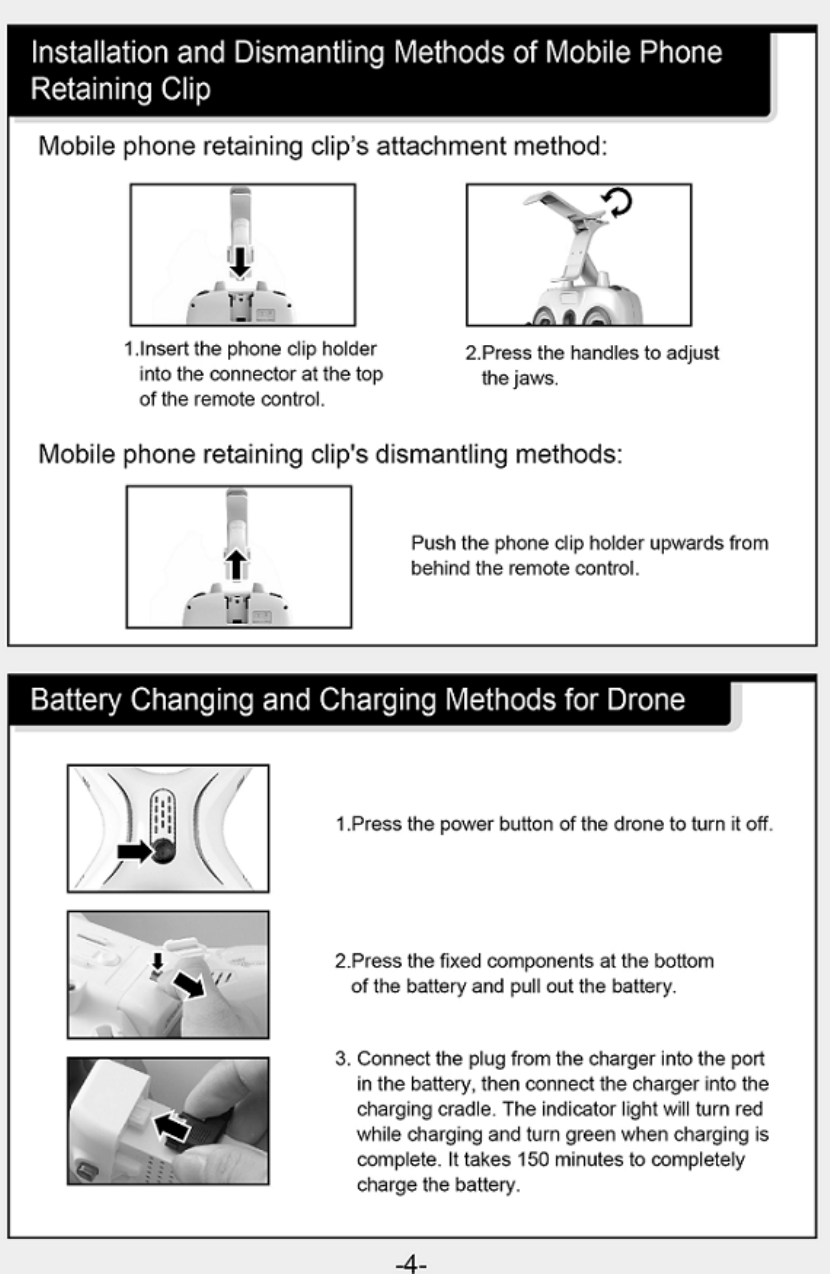 Installation and Dismantling Methods of Mobile Phone Retaining Clip

Mobile phone retaining clip's attachment method:

1.Insert the phone clip holder into the connector at the top of the remote control.

2.Press the handles to adjust the jaws.

Mobile phone retaining clip's dismantling methods:

Push the phone clip holder upwards from behind the remote control.

Battery Changing and Charging Methods for Drone

1.Press the power button of the drone to turn it off.

2.Press the fixed components at the bottom of the battery and pull out the battery.

3. Connect the plug from the charger into the port in the battery, then connect the charger into the charging cradle. The indicator light will turn red while charging and turn green when charging is complete. It takes 150 minutes to completely charge the battery.

-4-